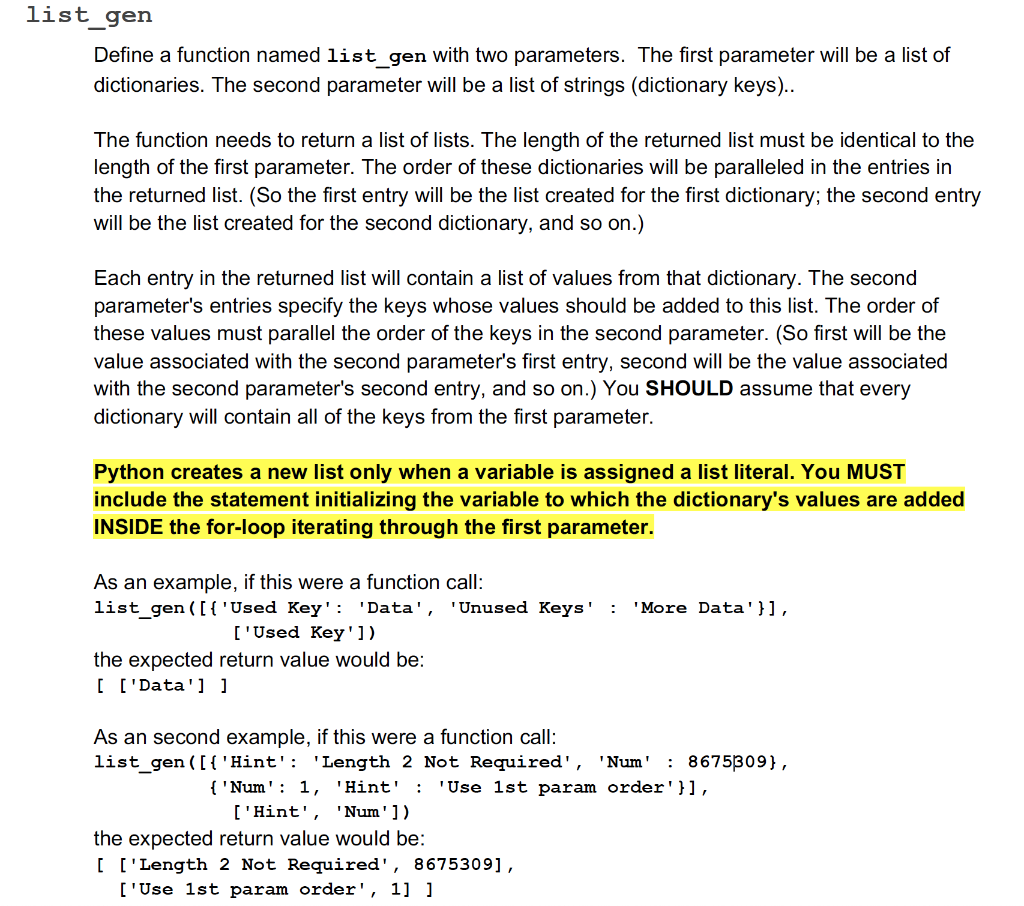 list_gen

Define a function named list_gen with two parameters. The first parameter will be a list of dictionaries. The second parameter will be a list of strings (dictionary keys)..

The function needs to return a list of lists. The length of the returned list must be identical to the length of the first parameter. The order of these dictionaries will be paralleled in the entries in the returned list. (So the first entry will be the list created for the first dictionary; the second entry will be the list created for the second dictionary, and so on.)

Each entry in the returned list will contain a list of values from that dictionary. The second parameter's entries specify the keys whose values should be added to this list. The order of these values must parallel the order of the keys in the second parameter. (So first will be the value associated with the second parameter's first entry, second will be the value associated with the second parameter's second entry, and so on.) You SHOULD assume that every dictionary will contain all of the keys from the first parameter.

Python creates a new list only when a variable is assigned a list literal. You MUST include the statement initializing the variable to which the dictionary's values are added INSIDE the for-loop iterating through the first parameter.

As an example, if this were a function call:
list_gen([{'Used Key': 'Data', 'Unused Keys' : 'More Data'}],
         ['Used Key'])
the expected return value would be:
[ ['Data'] ]

As an second example, if this were a function call:
list_gen([{'Hint': 'Length 2 Not Required', 'Num' : 8675309},
        {'Num': 1, 'Hint' : 'Use 1st param order'}],
         ['Hint', 'Num'])
the expected return value would be:
[ ['Length 2 Not Required', 8675309],
  ['Use 1st param order', 1] ]